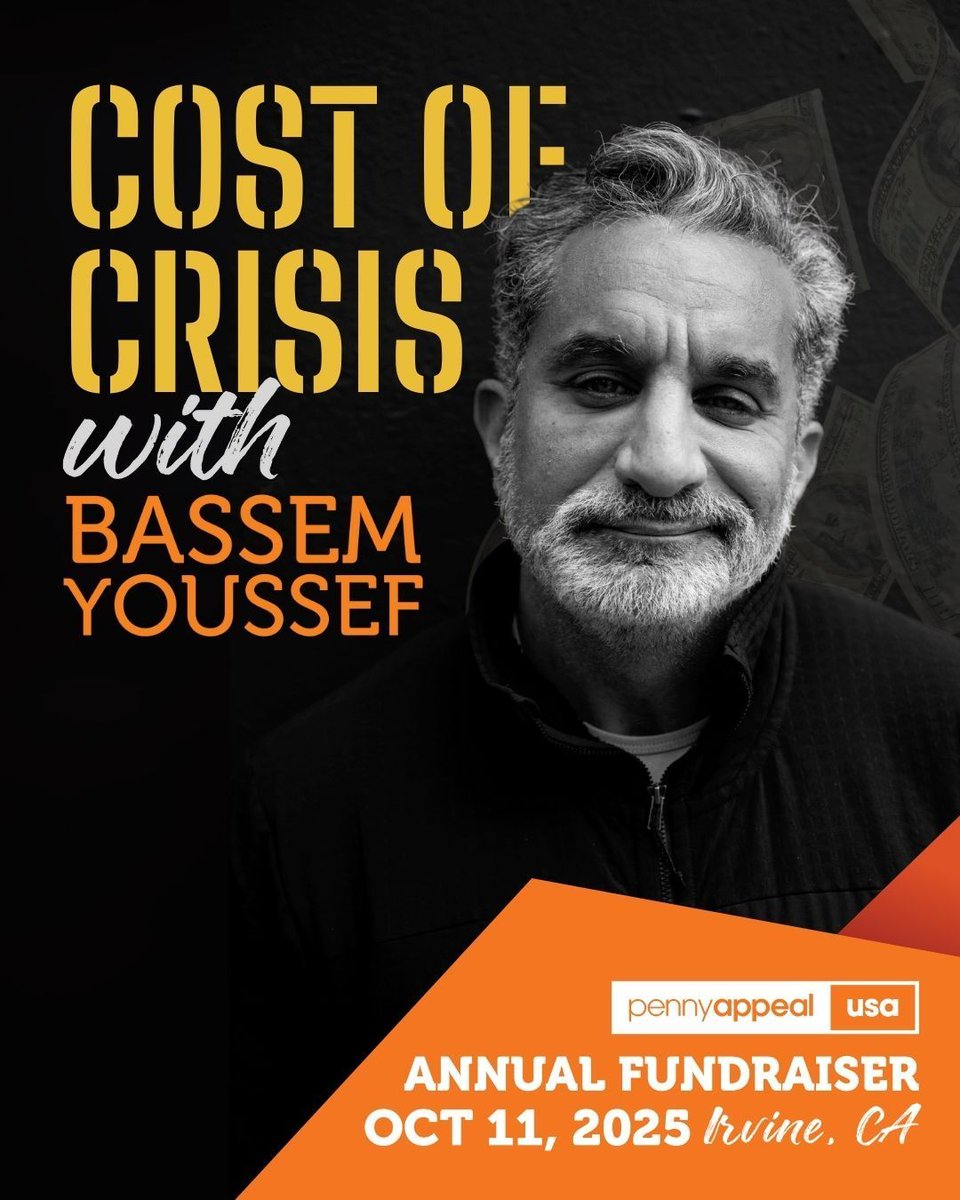 COST OF CRISIS

with

BASSEM YOUSSEF

pennyappeal usa

ANNUAL FUNDRAISER
OCT 11, 2025 Irvine, CA